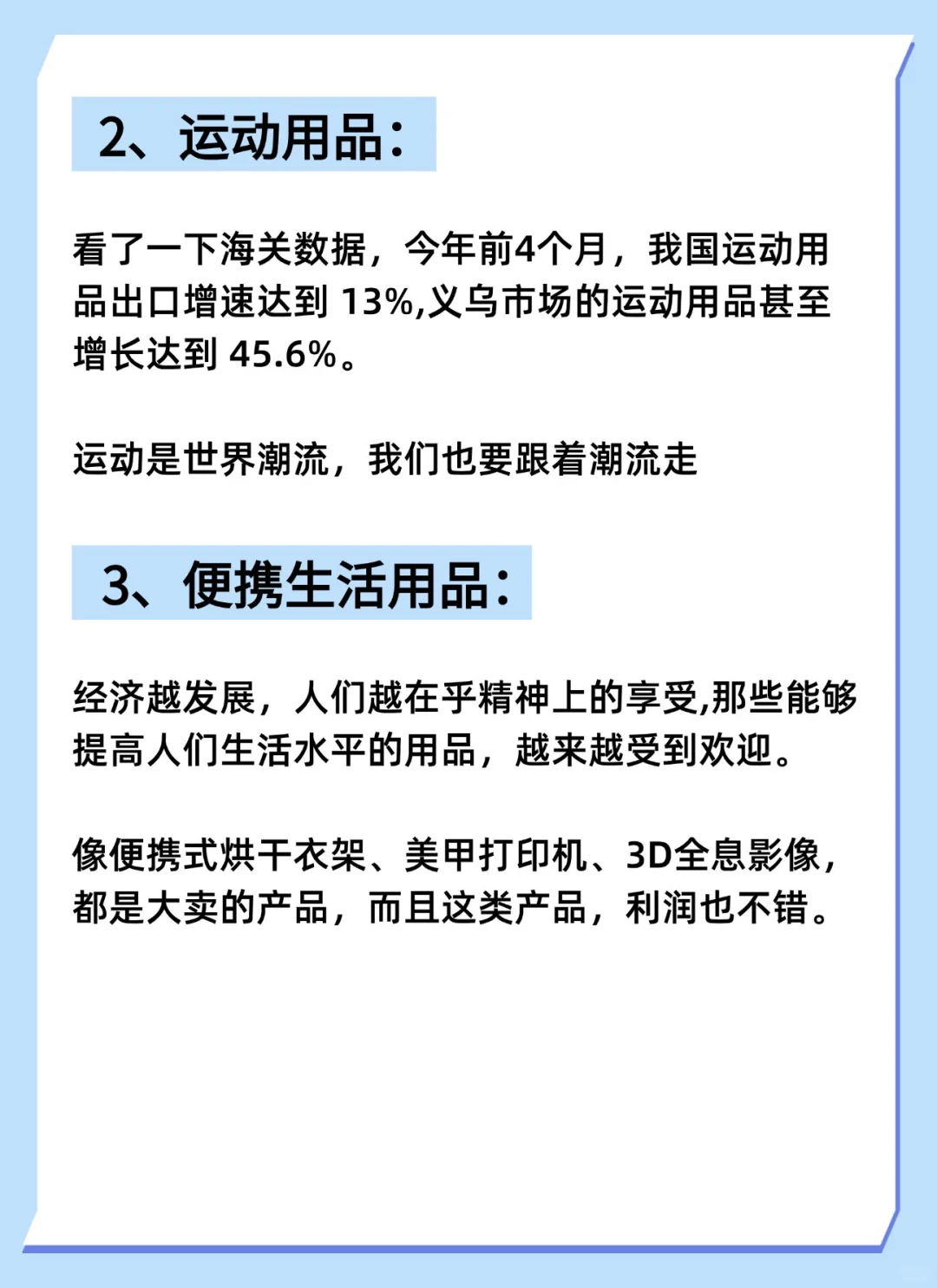 2、运动用品:

看了一下海关数据，今年前4个月，我国运动用品出口增速达到13%,义乌市场的运动用品甚至增长达到45.6%。

运动是世界潮流，我们也要跟着潮流走

3、便携生活用品:

经济越发展，人们越在乎精神上的享受,那些能够提高人们生活水平的用品，越来越受到欢迎。

像便携式烘干衣架、美甲打印机、3D全息影像，都是大卖的产品，而且这类产品，利润也不错。